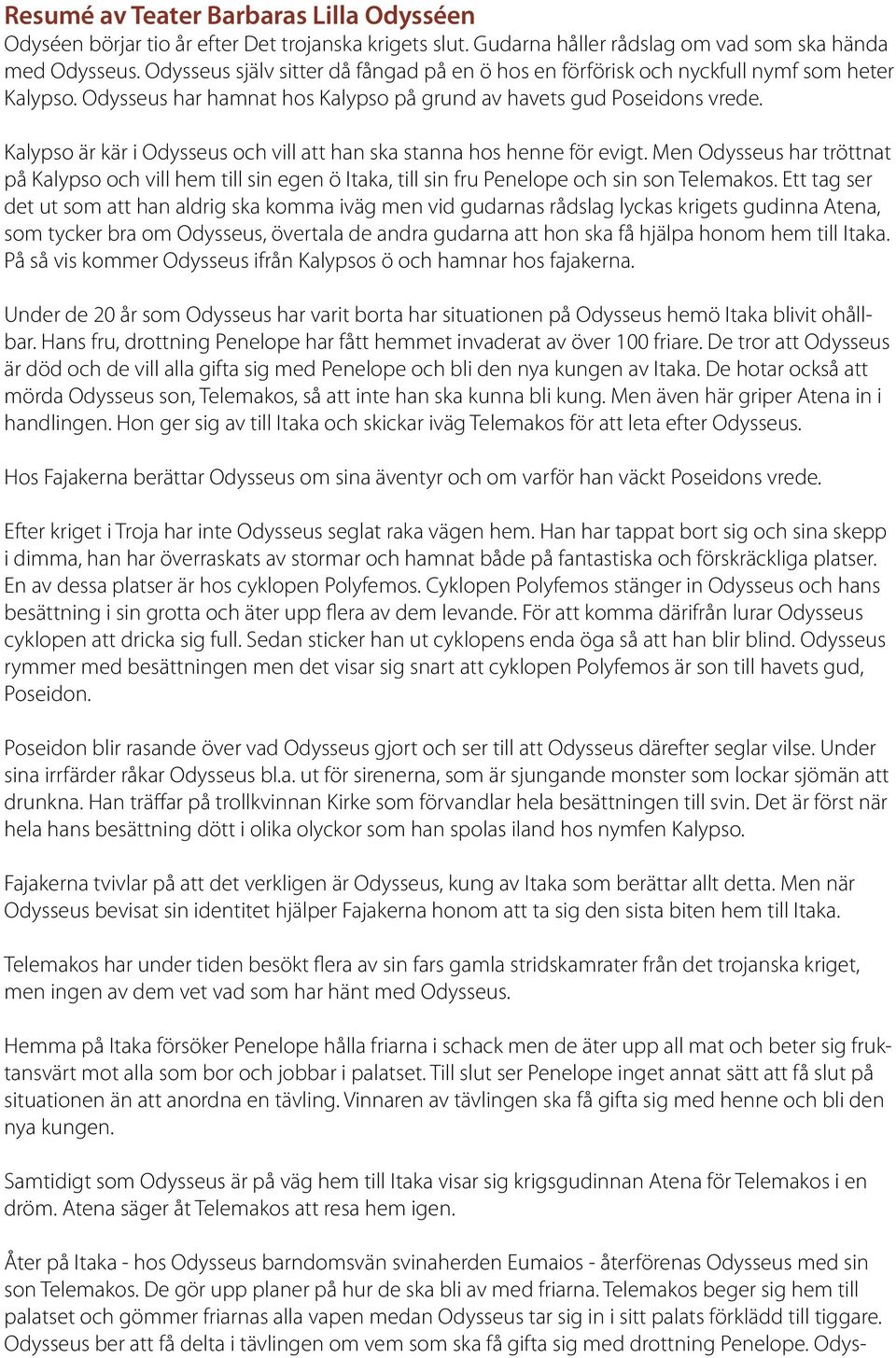 Resumé av Teater Barbaras Lilla Odysséen
Odyséen börjar tio år efter Det trojanska krigets slut. Gudarna håller rådslag om vad som ska hända med Odysseus. Odysseus själv sitter då fångad på en ö hos en förförisk och nyckfull nymf som heter Kalypso. Odysseus har hamnat hos Kalypso på grund av havets gud Poseidons vrede.

Kalypso är kär i Odysseus och vill att han ska stanna hos henne för evigt. Men Odysseus har tröttnat på Kalypso och vill hem till sin egen ö Itaka, till sin fru Penelope och sin son Telemakos. Ett tag ser det ut som att han aldrig ska komma iväg men vid gudarnas rådslag lyckas krigets gudinna Atena, som tycker bra om Odysseus, övertala de andra gudarna att hon ska få hjälpa honom hem till Itaka. På så vis kommer Odysseus ifrån Kalypsos ö och hamnar hos fajakerna.

Under de 20 år som Odysseus har varit borta har situationen på Odysseus hemö Itaka blivit ohållbar. Hans fru, drottning Penelope har fått hemmet invaderat av över 100 friare. De tror att Odysseus är död och de vill alla gifta sig med Penelope och bli den nya kungen av Itaka. De hotar också att mörda Odysseus son, Telemakos, så att inte han ska kunna bli kung. Men även här griper Atena in i handlingen. Hon ger sig av till Itaka och skickar iväg Telemakos för att leta efter Odysseus.

Hos Fajakerna berättar Odysseus om sina äventyr och om varför han väckt Poseidons vrede.

Efter kriget i Troja har inte Odysseus seglat raka vägen hem. Han har tappat bort sig och sina skepp i dimma, han har överraskats av stormar och hamnat både på fantastiska och förskräckliga platser. En av dessa platser är hos cyklopen Polyfemos. Cyklopen Polyfemos stänger in Odysseus och hans besättning i sin grotta och äter upp flera av dem levande. För att komma därifrån lurar Odysseus cyklopen att dricka sig full. Sedan sticker han ut cyklopens enda öga så att han blir blind. Odysseus rymmer med besättningen men det visar sig snart att cyklopen Polyfemos är son till havets gud, Poseidon.

Poseidon blir rasande över vad Odysseus gjort och ser till att Odysseus därefter seglar vilse. Under sina irrfärder råkar Odysseus bl.a. ut för sirenerna, som är sjungande monster som lockar sjömän att drunkna. Han träffar på trollkvinnan Kirke som förvandlar hela besättningen till svin. Det är först när hela hans besättning dött i olika olyckor som han spolas iland hos nymfen Kalypso.

Fajakerna tvivlar på att det verkligen är Odysseus, kung av Itaka som berättar allt detta. Men när Odysseus bevisat sin identitet hjälper Fajakerna honom att ta sig den sista biten hem till Itaka.

Telemakos har under tiden besökt flera av sin fars gamla stridskamrater från det trojanska kriget, men ingen av dem vet vad som har hänt med Odysseus.

Hemma på Itaka försöker Penelope hålla friarna i schack men de äter upp all mat och beter sig fruktansvärt mot alla som bor och jobbar i palatset. Till slut ser Penelope inget annat sätt att få slut på situationen än att anordna en tävling. Vinnaren av tävlingen ska få gifta sig med henne och bli den nya kungen.

Samtidigt som Odysseus är på väg hem till Itaka visar sig krigsgudinnan Atena för Telemakos i en dröm. Atena säger åt Telemakos att resa hem igen.

Åter på Itaka - hos Odysseus barndomsvän svinaherden Eumaios - återförenas Odysseus med sin son Telemakos. De gör upp planer på hur de ska bli av med friarna. Telemakos beger sig hem till palatset och gömmer friarnas alla vapen medan Odysseus tar sig in i sitt palats förklädd till tiggare. Odysseus ber att få delta i tävlingen om vem som ska få gifta sig med drottning Penelope. Odys-